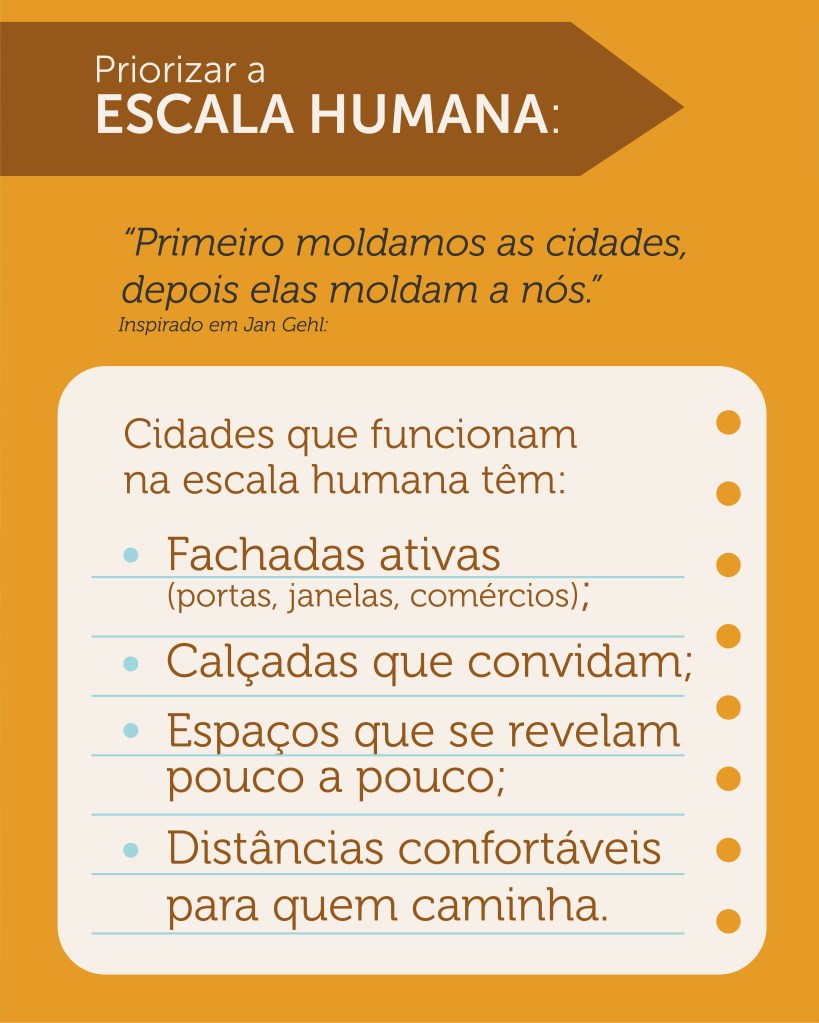 Priorizar a
ESCALA HUMANA:

"Primeiro moldamos as cidades, depois elas moldam a nós."
Inspirado em Jan Gehl:

Cidades que funcionam na escala humana têm:

• Fachadas ativas (portas, janelas, comércios);
• Calçadas que convidam;
• Espaços que se revelam pouco a pouco;
• Distâncias confortáveis para quem caminha.